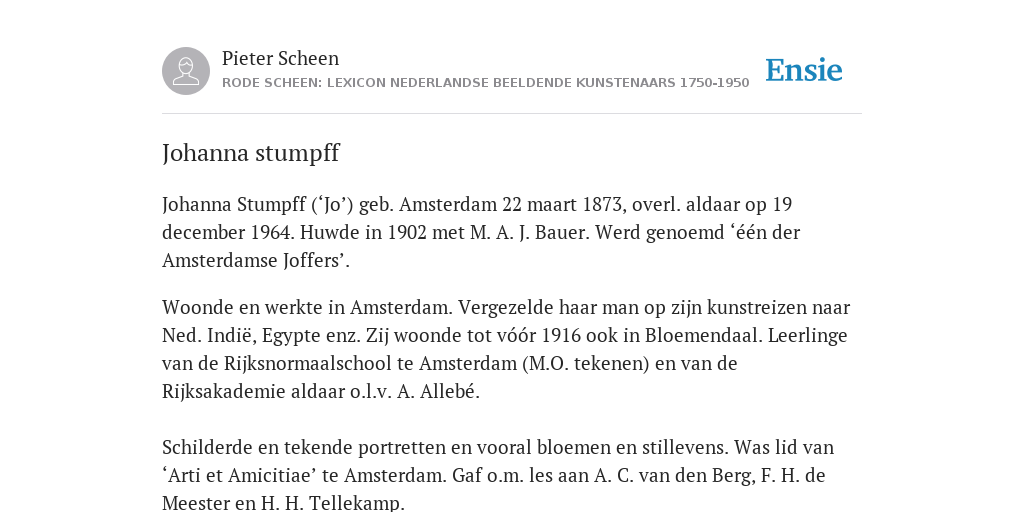 Pieter Scheen
RODE SCHEEN: LEXICON NEDERLANDSE BEELDENDE KUNSTENAARS 1750-1950

Ensie

Johanna stumpff

Johanna Stumpff (‘Jo’) geb. Amsterdam 22 maart 1873, overl. aldaar op 19 december 1964. Huwde in 1902 met M. A. J. Bauer. Werd genoemd ‘één der Amsterdamse Joffers’.

Woonde en werkte in Amsterdam. Vergezelde haar man op zijn kunstreizen naar Ned. Indië, Egypte enz. Zij woonde tot vóór 1916 ook in Bloemendaal. Leerlinge van de Rijksnormaalschool te Amsterdam (M.O. tekenen) en van de Rijksakademie aldaar o.l.v. A. Allebé.

Schilderde en tekende portretten en vooral bloemen en stillevens. Was lid van ‘Arti et Amicitiae’ te Amsterdam. Gaf o.m. les aan A. C. van den Berg, F. H. de Meester en H. H. Tellekamp.